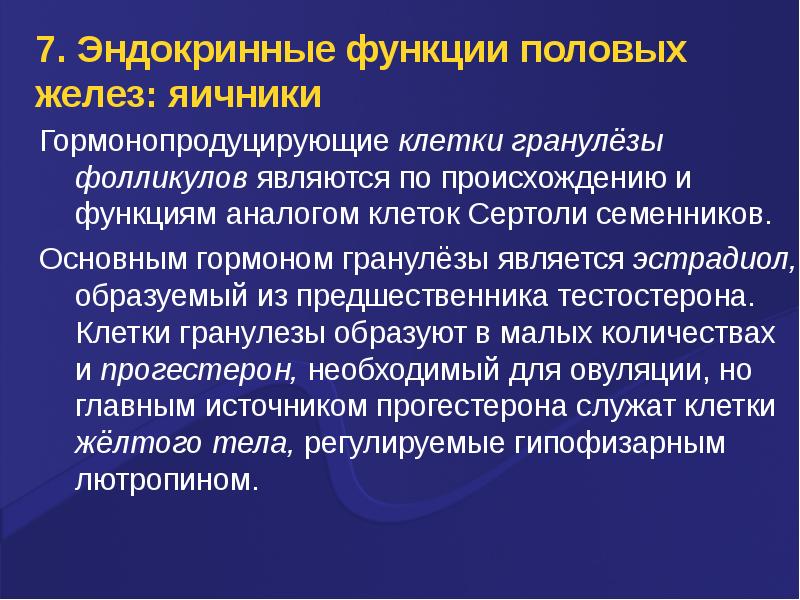 7. Эндокринные функции половых желез: яичники

Гормонопродуцирующие клетки гранулёзы фолликулов являются по происхождению и функциям аналогом клеток Сертоли семенников.

Основным гормоном гранулёзы является эстрадиол, образуемый из предшественника тестостерона. Клетки гранулезы образуют в малых количествах и прогестерон, необходимый для овуляции, но главным источником прогестерона служат клетки жёлтого тела, регулируемые гипофизарным лютропином.